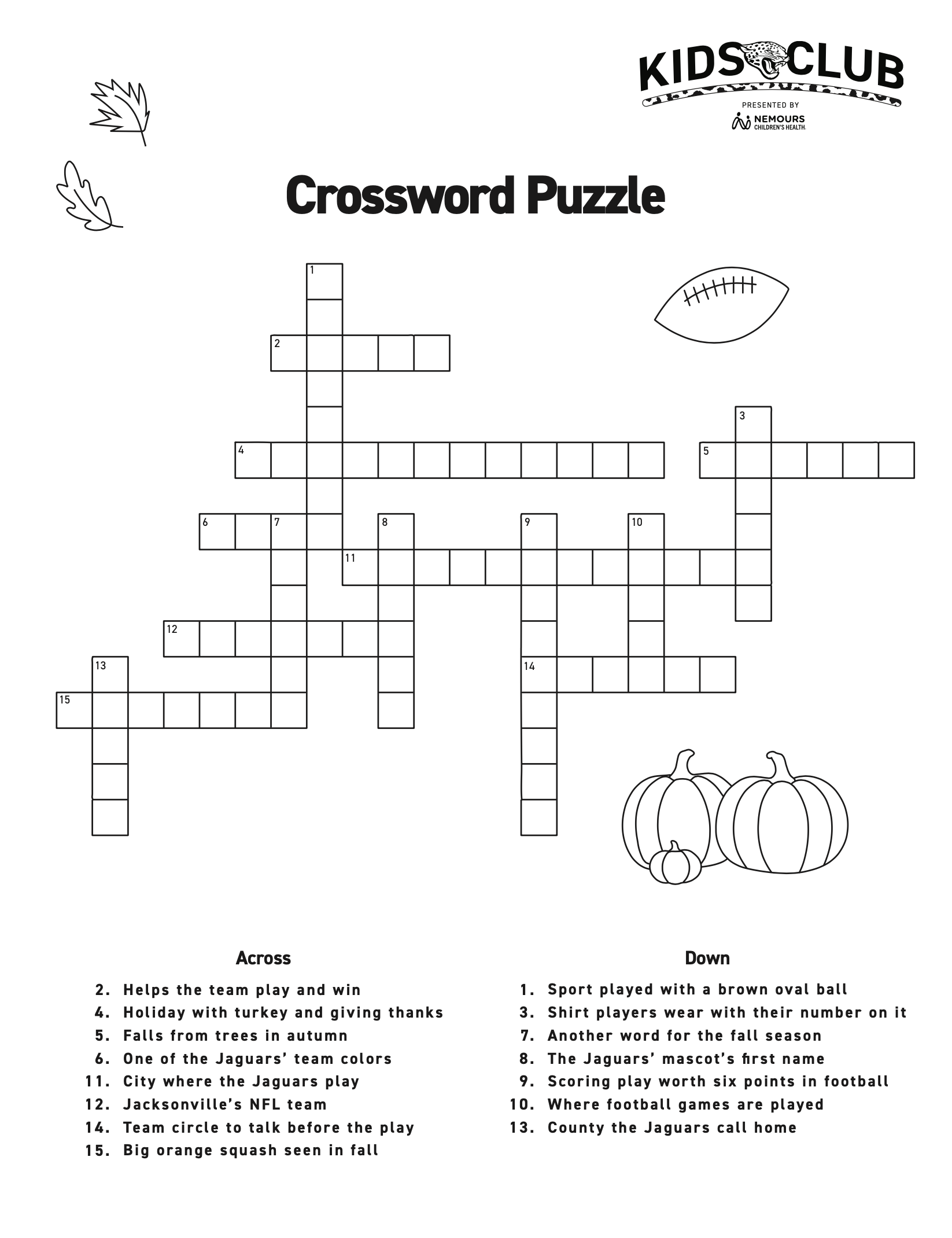 KIDS CLUB
PRESENTED BY
NEMOURS CHILDREN'S HEALTH.

Crossword Puzzle

1
2
3
4
5
6
7
8
9
10
11
12
13
14
15

Across
2. Helps the team play and win
4. Holiday with turkey and giving thanks
5. Falls from trees in autumn
6. One of the Jaguars' team colors
11. City where the Jaguars play
12. Jacksonville's NFL team
14. Team circle to talk before the play
15. Big orange squash seen in fall

Down
1. Sport played with a brown oval ball
3. Shirt players wear with their number on it
7. Another word for the fall season
8. The Jaguars' mascot's first name
9. Scoring play worth six points in football
10. Where football games are played
13. County the Jaguars call home